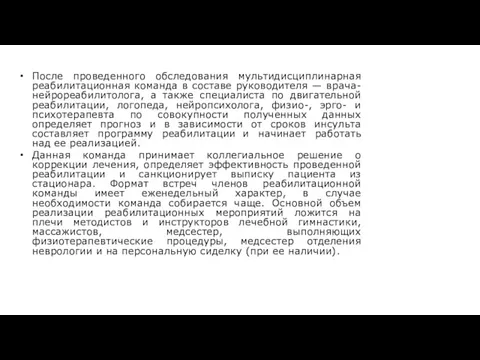 • После проведенного обследования мультидисциплинарная реабилитационная команда в составе руководителя — врача-нейрореабилитолога, а также специалиста по двигательной реабилитации, логопеда, нейропсихолога, физио-, эрго- и психотерапевта по совокупности полученных данных определяет прогноз и в зависимости от сроков инсульта составляет программу реабилитации и начинает работать над ее реализацией.

• Данная команда принимает коллегиальное решение о коррекции лечения, определяет эффективность проведенной реабилитации и санкционирует выписку пациента из стационара. Формат встреч членов реабилитационной команды имеет еженедельный характер, в случае необходимости команда собирается чаще. Основной объем реализации реабилитационных мероприятий ложится на плечи методистов и инструкторов лечебной гимнастики, массажистов, медсестер, выполняющих физиотерапевтические процедуры, медсестер отделения неврологии и на персональную сиделку (при ее наличии).